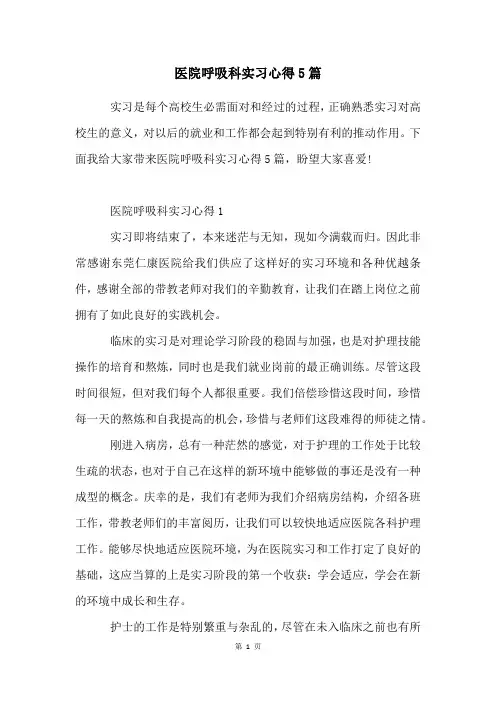 医院呼吸科实习心得5篇

实习是每个高校生必需面对和经过的过程，正确熟悉实习对高校生的意义，对以后的就业和工作都会起到特别有利的推动作用。下面我给大家带来医院呼吸科实习心得5篇，盼望大家喜爱!

医院呼吸科实习心得1

实习即将结束了，本来迷茫与无知，现如今满载而归。因此非常感谢东莞仁康医院给我们供应了这样好的实习环境和各种优越条件，感谢全部的带教老师对我们的辛勤教育，让我们在踏上岗位之前拥有了如此良好的实践机会。

临床的实习是对理论学习阶段的稳固与加强，也是对护理技能操作的培育和熬炼，同时也是我们就业岗前的最正确训练。尽管这段时间很短，但对我们每个人都很重要。我们倍偿珍惜这段时间，珍惜每一天的熬炼和自我提高的机会，珍惜与老师们这段难得的师徒之情。

刚进入病房，总有一种茫然的感觉，对于护理的工作处于比较生疏的状态，也对于自己在这样的新环境中能够做的事还是没有一种成型的概念。庆幸的是，我们有老师为我们介绍病房结构，介绍各班工作，带教老师们的丰富阅历，让我们可以较快地适应医院各科护理工作。能够尽快地适应医院环境，为在医院实习和工作打定了良好的基础，这应当算的上是实习阶段的第一个收获：学会适应，学会在新的环境中成长和生存。

护士的工作是特别繁重与杂乱的，尽管在未入临床之前也有所

第 1 页